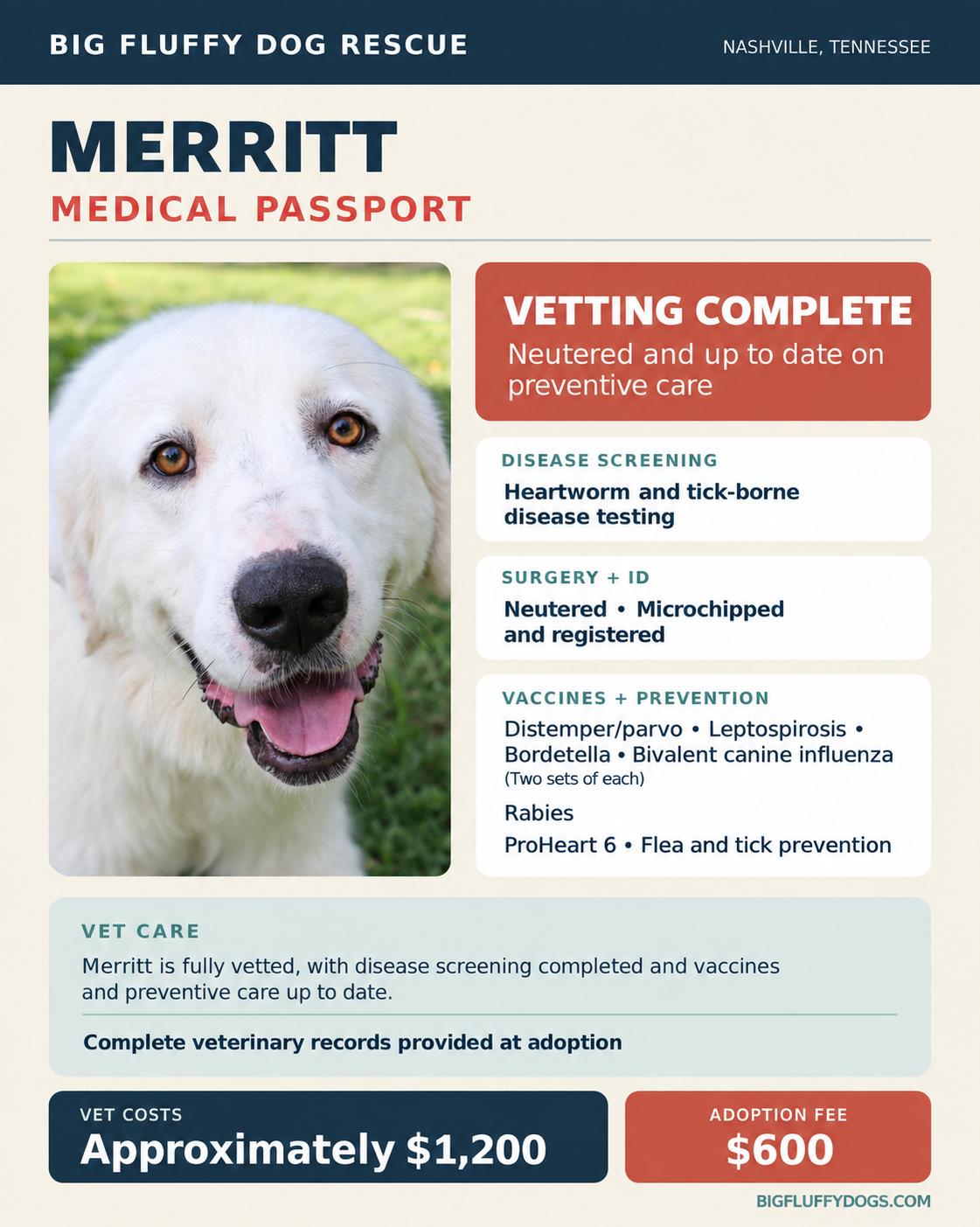 BIG FLUFFY DOG RESCUE

NASHVILLE, TENNESSEE

MERRITT

MEDICAL PASSPORT

VETTING COMPLETE

Neutered and up to date on preventive care

DISEASE SCREENING

Heartworm and tick-borne disease testing

SURGERY + ID

Neutered • Microchipped and registered

VACCINES + PREVENTION

Distemper/parvo • Leptospirosis • Bordetella • Bivalent canine influenza
(Two sets of each)

Rabies

ProHeart 6 • Flea and tick prevention

VET CARE

Merritt is fully vetted, with disease screening completed and vaccines and preventive care up to date.

Complete veterinary records provided at adoption

VET COSTS

Approximately $1,200

ADOPTION FEE

$600

BIGFLUFFYDOGS.COM